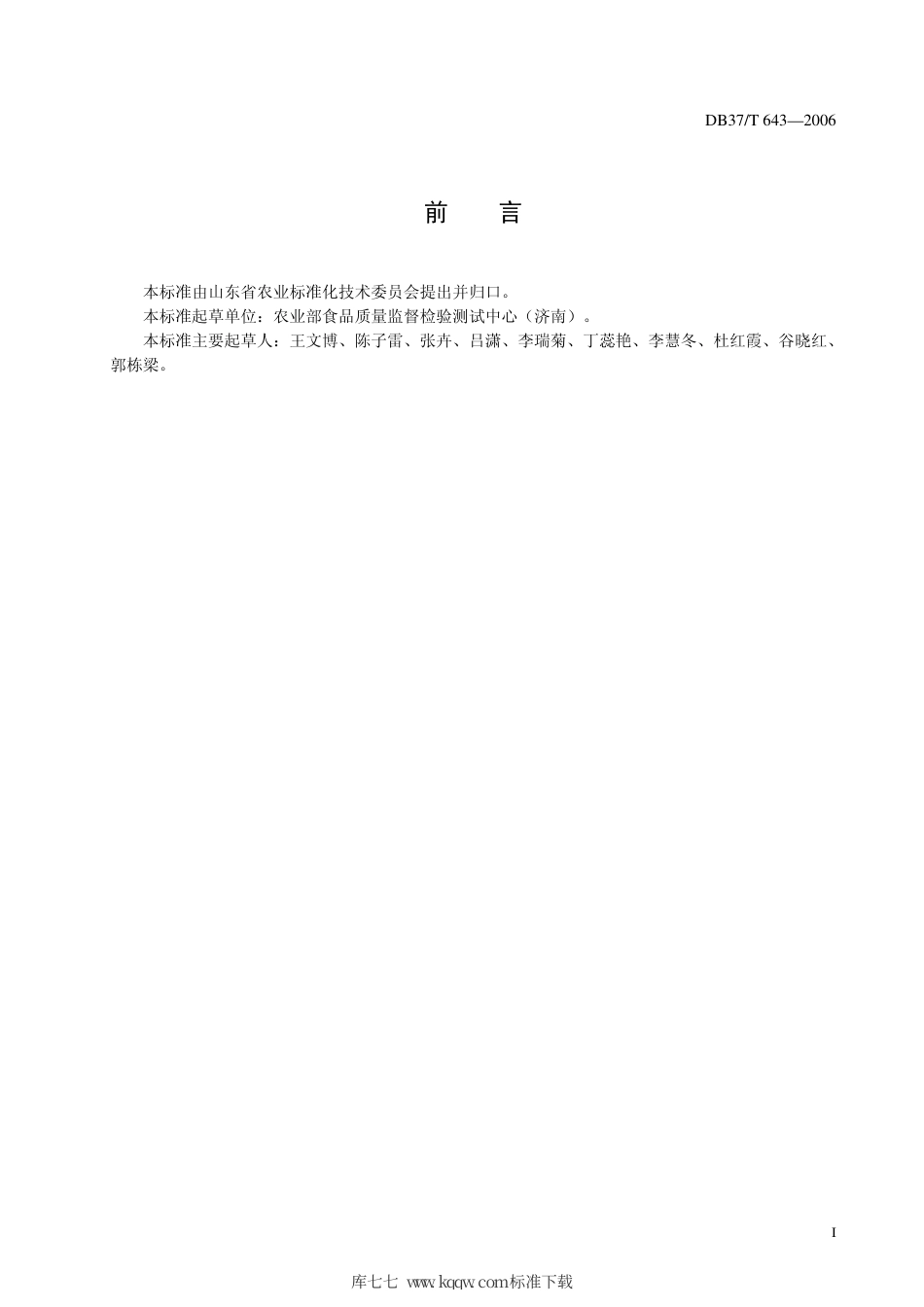 DB37/T 643—2006

前　言

本标准由山东省农业标准化技术委员会提出并归口。

本标准起草单位：农业部食品质量监督检验测试中心（济南）。

本标准主要起草人：王文博、陈子雷、张卉、吕潇、李瑞菊、丁蕊艳、李慧冬、杜红霞、谷晓红、郭栋梁。

I

库七七 www.kqqw.com标准下载